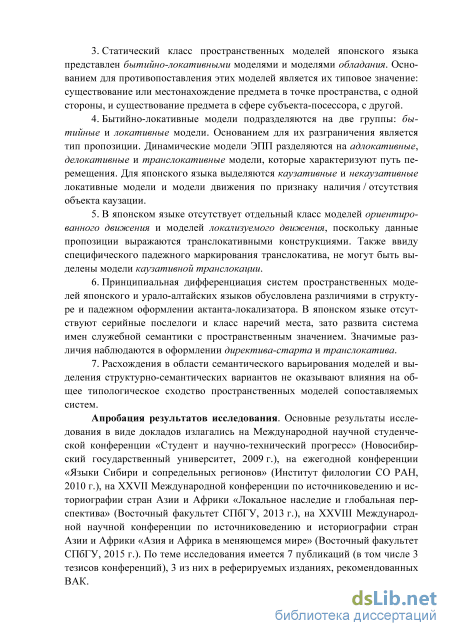 3. Статический класс пространственных моделей японского языка представлен бытийно-локативными моделями и моделями обладания. Основанием для противопоставления этих моделей является их типовое значение: существование или местонахождение предмета в точке пространства, с одной стороны, и существование предмета в сфере субъекта-посессора, с другой.

4. Бытийно-локативные модели подразделяются на две группы: бытийные и локативные модели. Основанием для их разграничения является тип пропозиции. Динамические модели ЭПП разделяются на адлокативные, делокативные и транслокативные модели, которые характеризуют путь перемещения. Для японского языка выделяются каузативные и некаузативные локативные модели и модели движения по признаку наличия / отсутствия объекта каузации.

5. В японском языке отсутствует отдельный класс моделей ориентированного движения и моделей локализуемого движения, поскольку данные пропозиции выражаются транслокативными конструкциями. Также ввиду специфического падежного маркирования транслокатива, не могут быть выделены модели каузативной транслокации.

6. Принципиальная дифференциация систем пространственных моделей японского и урало-алтайских языков обусловлена различиями в структуре и падежном оформлении актанта-локализатора. В японском языке отсутствуют серийные послелоги и класс наречий места, зато развита система имен служебной семантики с пространственным значением. Значимые различия наблюдаются в оформлении директива-старта и транслокатива.

7. Расхождения в области семантического варьирования моделей и выделения структурно-семантических вариантов не оказывают влияния на общее типологическое сходство пространственных моделей сопоставляемых систем.

Апробация результатов исследования. Основные результаты исследования в виде докладов излагались на Международной научной студенческой конференции «Студент и научно-технический прогресс» (Новосибирский государственный университет, 2009 г.), на ежегодной конференции «Языки Сибири и сопредельных регионов» (Институт филологии СО РАН, 2010 г.), на XXVII Международной конференции по источниковедению и историографии стран Азии и Африки «Локальное наследие и глобальная перспектива» (Восточный факультет СПбГУ, 2013 г.), на XXVIII Международной научной конференции по источниковедению и историографии стран Азии и Африки «Азия и Африка в меняющемся мире» (Восточный факультет СПбГУ, 2015 г.). По теме исследования имеется 7 публикаций (в том числе 3 тезисов конференций), 3 из них в реферируемых изданиях, рекомендованных ВАК.

dsLib.net
библиотека диссертаций